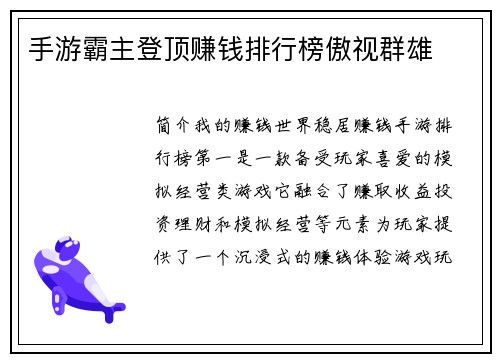 手游霸主登顶赚钱排行榜傲视群雄

简介我的赚钱世界稳居赚钱手游排行榜第一是一款备受玩家喜爱的模拟经营类游戏它融合了赚取收益投资理财和模拟经营等元素为玩家提供了一个沉浸式的赚钱体验游戏玩